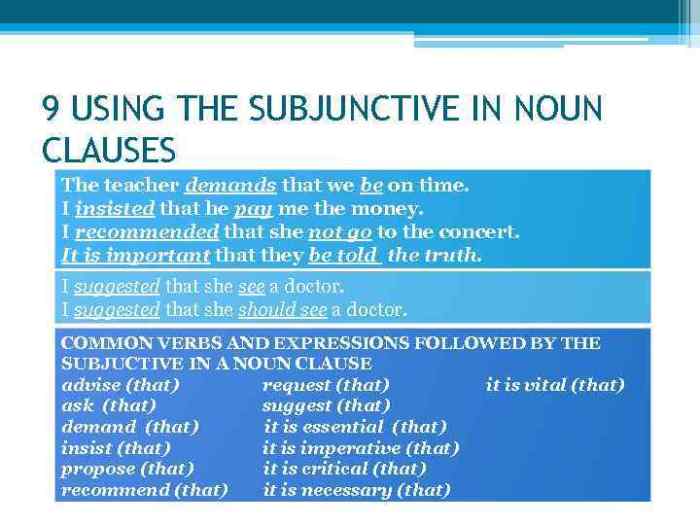 9 USING THE SUBJUNCTIVE IN NOUN CLAUSES

The teacher demands that we be on time.
I insisted that he pay me the money.
I recommended that she not go to the concert.
It is important that they be told the truth.

I suggested that she see a doctor.
I suggested that she should see a doctor.

COMMON VERBS AND EXPRESSIONS FOLLOWED BY THE SUBJUCTIVE IN A NOUN CLAUSE

advise (that)
ask (that)
demand (that)
insist (that)
propose (that)
recommend (that)

request (that)
suggest (that)
it is essential (that)
it is imperative (that)
it is critical (that)
it is necessary (that)

it is vital (that)